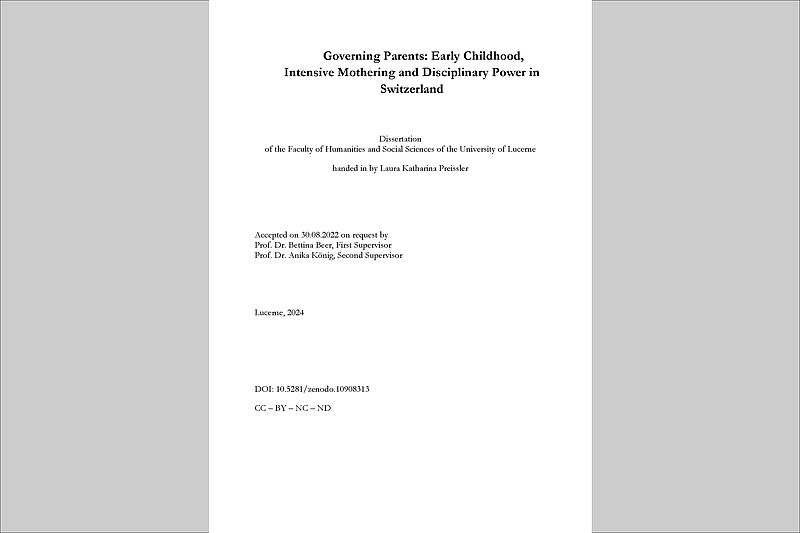 Governing Parents: Early Childhood, Intensive Mothering and Disciplinary Power in Switzerland

Dissertation
of the Faculty of Humanities and Social Sciences of the University of Lucerne

handed in by Laura Katharina Preissler

Accepted on 30.08.2022 on request by
Prof. Dr. Bettina Beer, First Supervisor
Prof. Dr. Anika König, Second Supervisor

Lucerne, 2024

DOI: 10.5281/zenodo.10908313

CC – BY – NC – ND